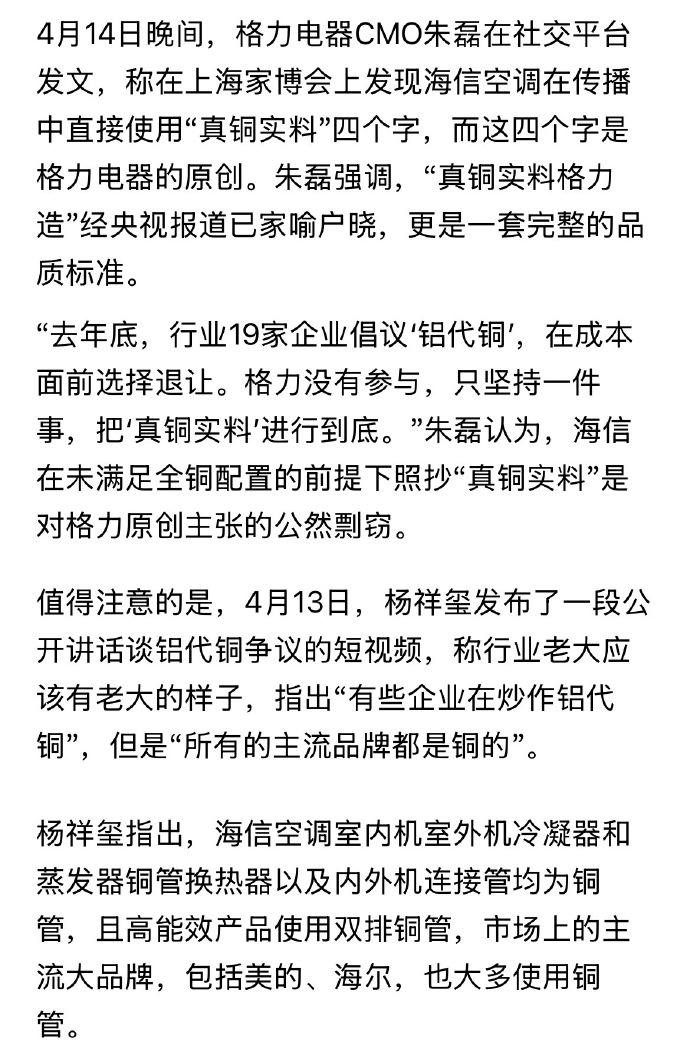 4月14日晚间，格力电器CMO朱磊在社交平台发文，称在上海家博会上发现海信空调在传播中直接使用“真铜实料”四个字，而这四个字是格力电器的原创。朱磊强调，“真铜实料格力造”经央视报道已家喻户晓，更是一套完整的品质标准。

“去年底，行业19家企业倡议‘铝代铜’，在成本面前选择退让。格力没有参与，只坚持一件事，把‘真铜实料’进行到底。”朱磊认为，海信在未满足全铜配置的前提下照抄“真铜实料”是对格力原创主张的公然剽窃。

值得注意的是，4月13日，杨祥玺发布了一段公开讲话谈铝代铜争议的短视频，称行业老大应该有老大的样子，指出“有些企业在炒作铝代铜”，但是“所有的主流品牌都是铜的”。

杨祥玺指出，海信空调室内机室外机冷凝器和蒸发器铜管换热器以及内外机连接管均为铜管，且高能效产品使用双排铜管，市场上的主流大品牌，包括美的、海尔，也大多使用铜管。